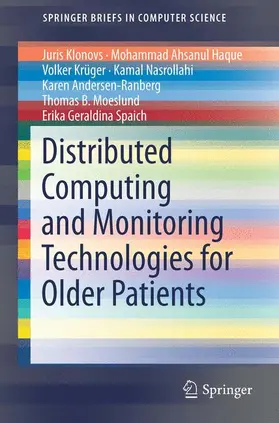 SPRINGER BRIEFS IN COMPUTER SCIENCE

Juris Klonovs · Mohammad Ahsanul Haque
Volker Krüger · Kamal Nasrollahi
Karen Andersen-Ranberg
Thomas B. Moeslund
Erika Geraldina Spaich

Distributed Computing and Monitoring Technologies for Older Patients

Springer